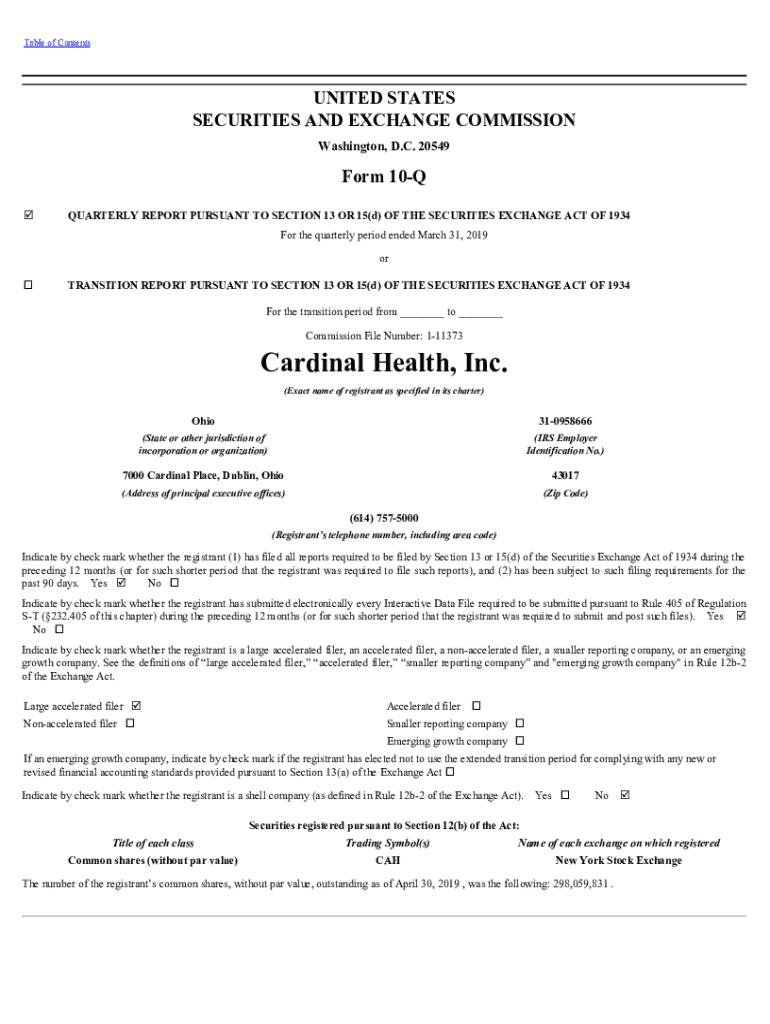 Table of Contents

UNITED STATES
SECURITIES AND EXCHANGE COMMISSION
Washington, D.C. 20549

Form 10-Q

☑ QUARTERLY REPORT PURSUANT TO SECTION 13 OR 15(d) OF THE SECURITIES EXCHANGE ACT OF 1934

For the quarterly period ended March 31, 2019

or

☐ TRANSITION REPORT PURSUANT TO SECTION 13 OR 15(d) OF THE SECURITIES EXCHANGE ACT OF 1934

For the transition period from ________ to ________

Commission File Number: 1-11373

Cardinal Health, Inc.

(Exact name of registrant as specified in its charter)

Ohio
(State or other jurisdiction of incorporation or organization)

31-0958666
(IRS Employer Identification No.)

7000 Cardinal Place, Dublin, Ohio
(Address of principal executive offices)

43017
(Zip Code)

(614) 757-5000
(Registrant's telephone number, including area code)

Indicate by check mark whether the registrant (1) has filed all reports required to be filed by Section 13 or 15(d) of the Securities Exchange Act of 1934 during the preceding 12 months (or for such shorter period that the registrant was required to file such reports), and (2) has been subject to such filing requirements for the past 90 days. Yes ☑ No ☐

Indicate by check mark whether the registrant has submitted electronically every Interactive Data File required to be submitted pursuant to Rule 405 of Regulation S-T (§232.405 of this chapter) during the preceding 12 months (or for such shorter period that the registrant was required to submit and post such files). Yes ☑ No ☐

Indicate by check mark whether the registrant is a large accelerated filer, an accelerated filer, a non-accelerated filer, a smaller reporting company, or an emerging growth company. See the definitions of "large accelerated filer," "accelerated filer," "smaller reporting company" and "emerging growth company" in Rule 12b-2 of the Exchange Act.

Large accelerated filer ☑
Non-accelerated filer ☐
Accelerated filer ☐
Smaller reporting company ☐
Emerging growth company ☐

If an emerging growth company, indicate by check mark if the registrant has elected not to use the extended transition period for complying with any new or revised financial accounting standards provided pursuant to Section 13(a) of the Exchange Act ☐

Indicate by check mark whether the registrant is a shell company (as defined in Rule 12b-2 of the Exchange Act). Yes ☐ No ☑

Securities registered pursuant to Section 12(b) of the Act:

| Title of each class | Trading Symbol(s) | Name of each exchange on which registered |
|---|---|---|
| Common shares (without par value) | CAH | New York Stock Exchange |

The number of the registrant's common shares, without par value, outstanding as of April 30, 2019 , was the following: 298,059,831 .